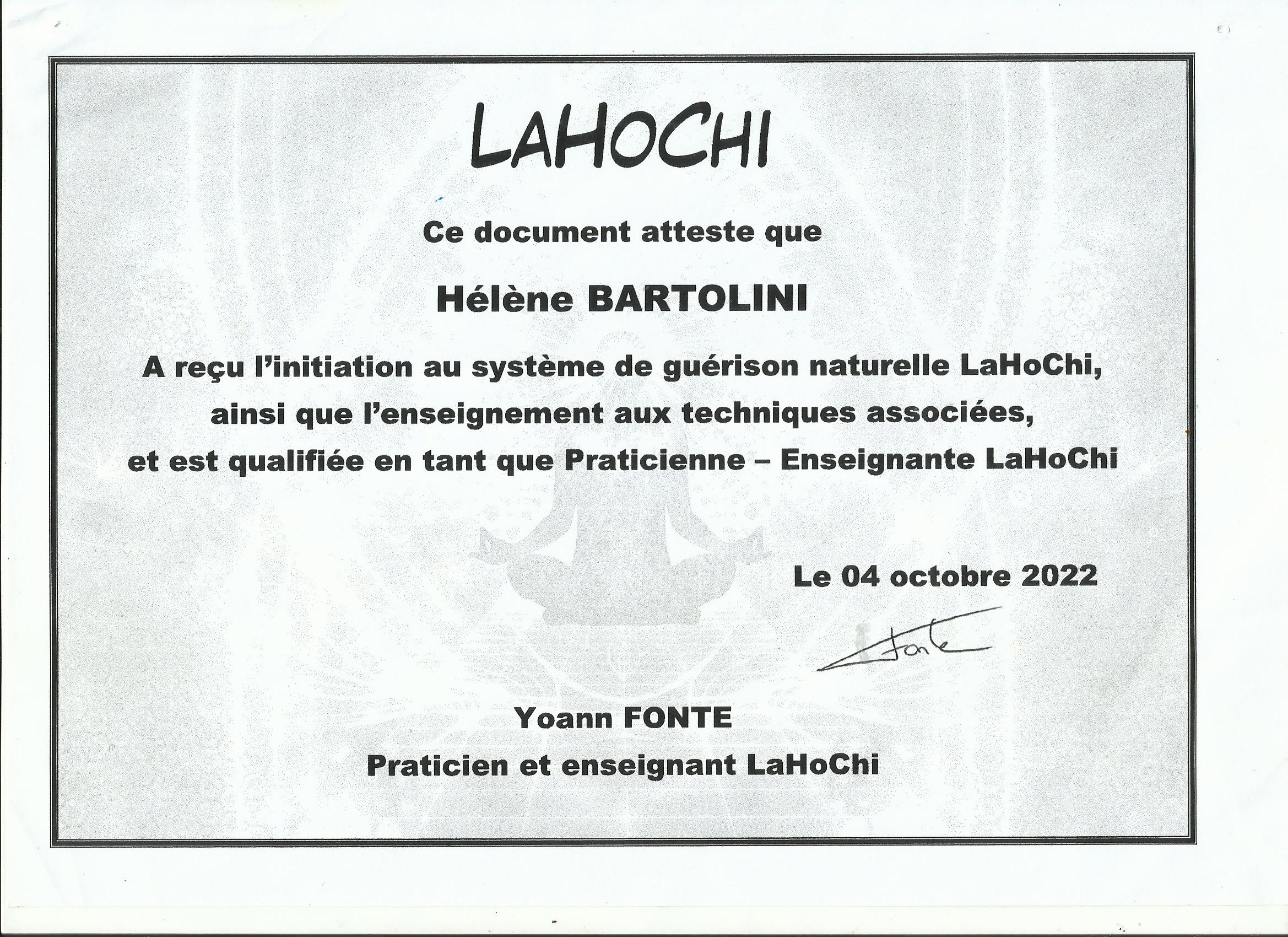 LAHOCHI

Ce document atteste que

Hélène BARTOLINI

A reçu l'initiation au système de guérison naturelle LaHoChi, ainsi que l'enseignement aux techniques associées, et est qualifiée en tant que Praticienne – Enseignante LaHoChi

Le 04 octobre 2022

Fonte

Yoann FONTE
Praticien et enseignant LaHoChi